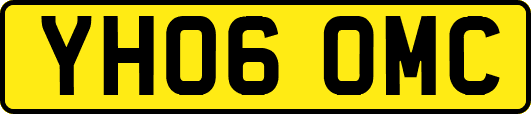 YH06 OMC